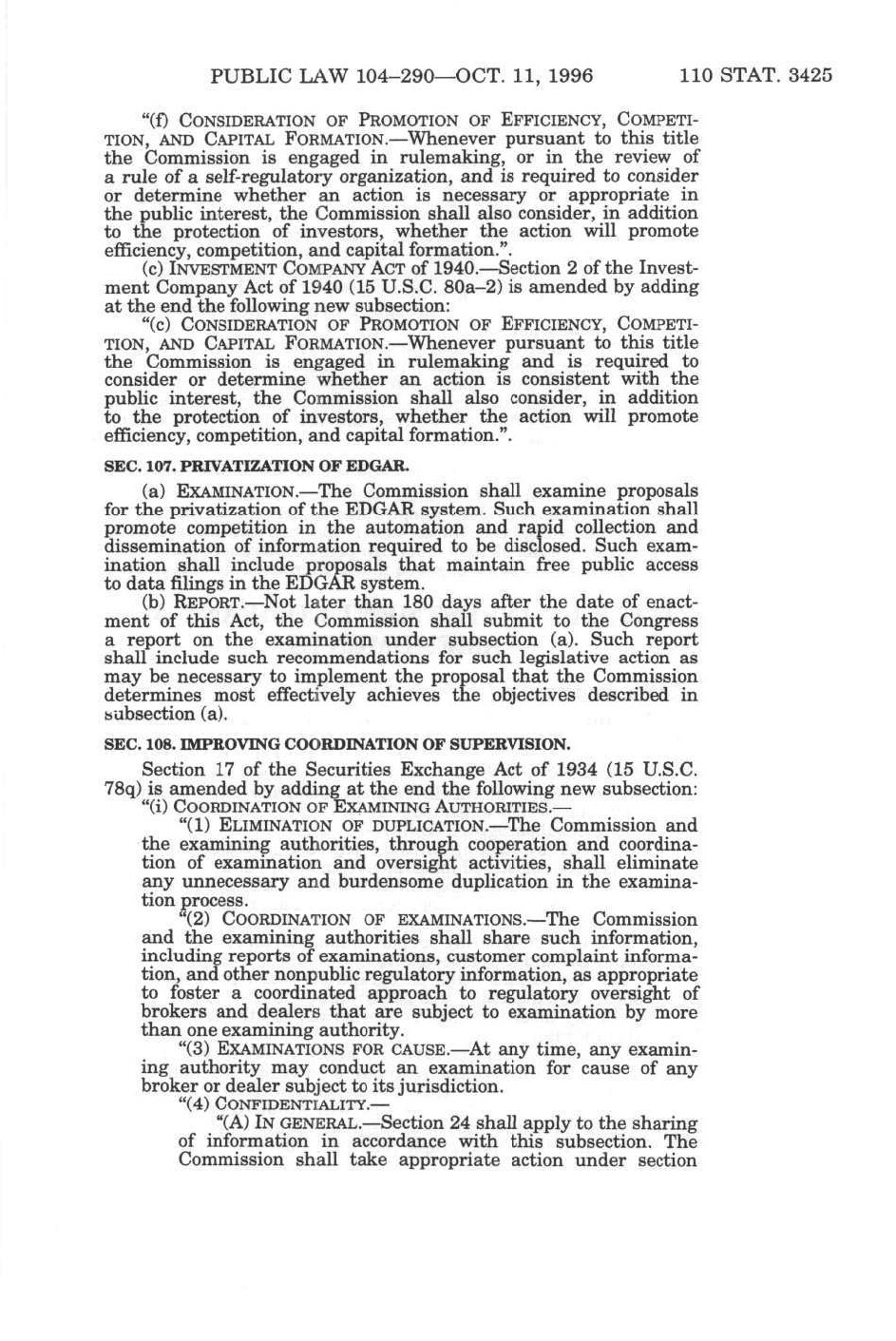 PUBLIC LAW 104–290—OCT. 11, 1996 110 STAT. 3425

"(f) CONSIDERATION OF PROMOTION OF EFFICIENCY, COMPETITION, AND CAPITAL FORMATION.—Whenever pursuant to this title the Commission is engaged in rulemaking, or in the review of a rule of a self-regulatory organization, and is required to consider or determine whether an action is necessary or appropriate in the public interest, the Commission shall also consider, in addition to the protection of investors, whether the action will promote efficiency, competition, and capital formation.".

(c) INVESTMENT COMPANY ACT of 1940.—Section 2 of the Investment Company Act of 1940 (15 U.S.C. 80a–2) is amended by adding at the end the following new subsection:

"(c) CONSIDERATION OF PROMOTION OF EFFICIENCY, COMPETITION, AND CAPITAL FORMATION.—Whenever pursuant to this title the Commission is engaged in rulemaking and is required to consider or determine whether an action is consistent with the public interest, the Commission shall also consider, in addition to the protection of investors, whether the action will promote efficiency, competition, and capital formation.".

SEC. 107. PRIVATIZATION OF EDGAR.

(a) EXAMINATION.—The Commission shall examine proposals for the privatization of the EDGAR system. Such examination shall promote competition in the automation and rapid collection and dissemination of information required to be disclosed. Such examination shall include proposals that maintain free public access to data filings in the EDGAR system.

(b) REPORT.—Not later than 180 days after the date of enactment of this Act, the Commission shall submit to the Congress a report on the examination under subsection (a). Such report shall include such recommendations for such legislative action as may be necessary to implement the proposal that the Commission determines most effectively achieves the objectives described in subsection (a).

SEC. 108. IMPROVING COORDINATION OF SUPERVISION.

Section 17 of the Securities Exchange Act of 1934 (15 U.S.C. 78q) is amended by adding at the end the following new subsection:

"(i) COORDINATION OF EXAMINING AUTHORITIES.—

"(1) ELIMINATION OF DUPLICATION.—The Commission and the examining authorities, through cooperation and coordination of examination and oversight activities, shall eliminate any unnecessary and burdensome duplication in the examination process.

"(2) COORDINATION OF EXAMINATIONS.—The Commission and the examining authorities shall share such information, including reports of examinations, customer complaint information, and other nonpublic regulatory information, as appropriate to foster a coordinated approach to regulatory oversight of brokers and dealers that are subject to examination by more than one examining authority.

"(3) EXAMINATIONS FOR CAUSE.—At any time, any examining authority may conduct an examination for cause of any broker or dealer subject to its jurisdiction.

"(4) CONFIDENTIALITY.—

"(A) IN GENERAL.—Section 24 shall apply to the sharing of information in accordance with this subsection. The Commission shall take appropriate action under section